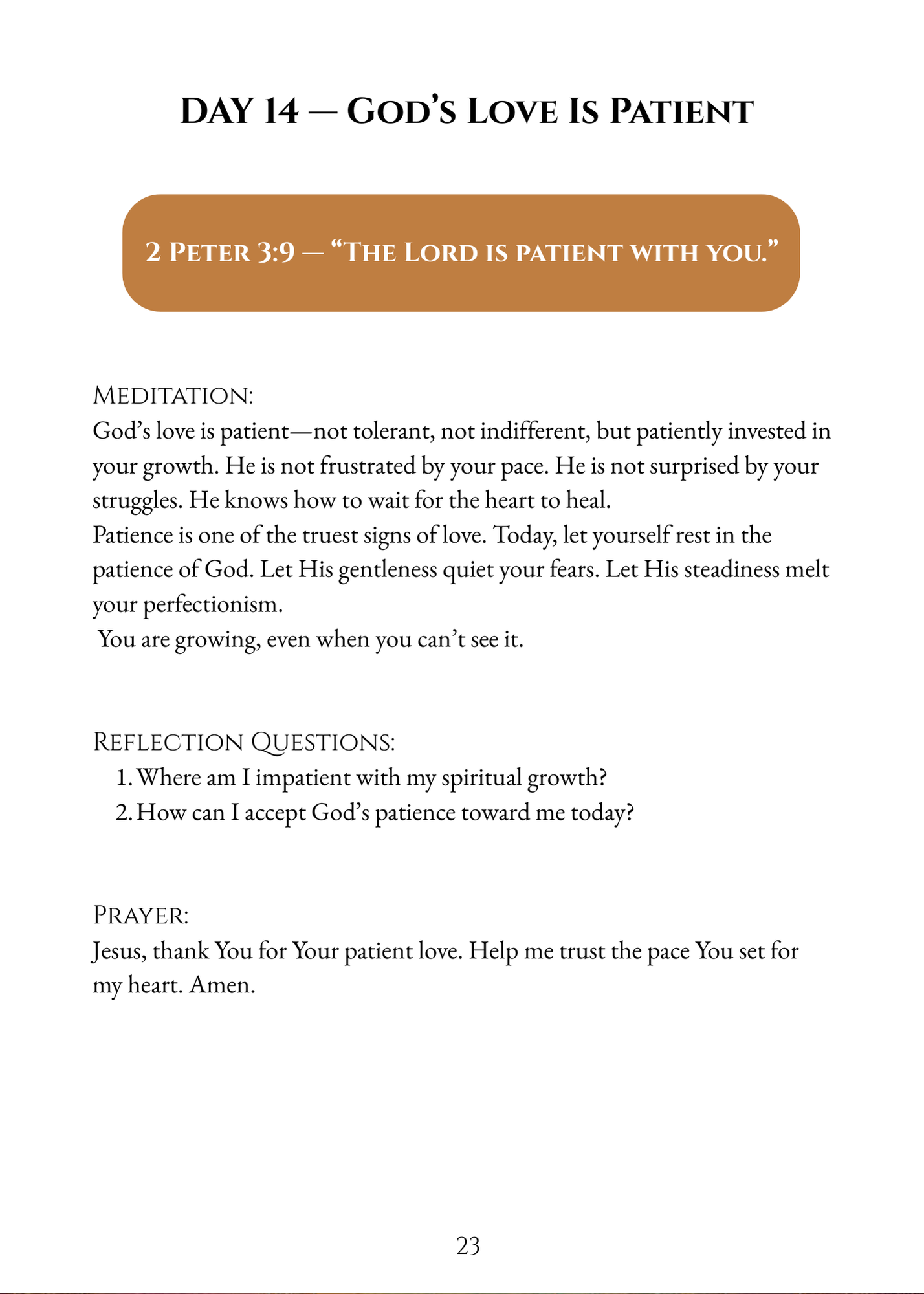 DAY 14 — GOD'S LOVE IS PATIENT

2 PETER 3:9 — "THE LORD IS PATIENT WITH YOU."

MEDITATION:
God's love is patient—not tolerant, not indifferent, but patiently invested in your growth. He is not frustrated by your pace. He is not surprised by your struggles. He knows how to wait for the heart to heal.
Patience is one of the truest signs of love. Today, let yourself rest in the patience of God. Let His gentleness quiet your fears. Let His steadiness melt your perfectionism.
You are growing, even when you can't see it.

REFLECTION QUESTIONS:
1. Where am I impatient with my spiritual growth?
2. How can I accept God's patience toward me today?

PRAYER:
Jesus, thank You for Your patient love. Help me trust the pace You set for my heart. Amen.

23